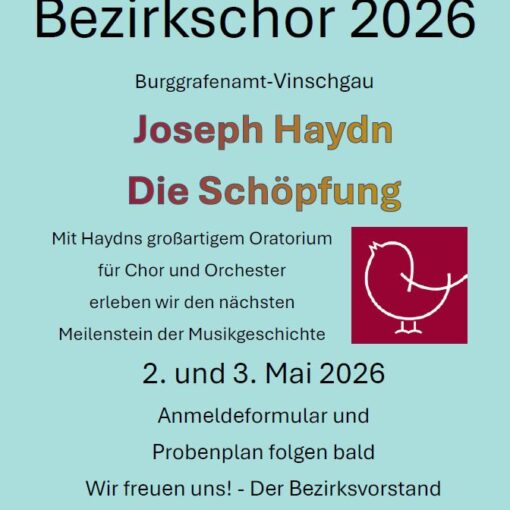 Bezirkschor 2026

Burggrafenamt-Vinschgau

Joseph Haydn

Die Schöpfung

Mit Haydns großartigem Oratorium für Chor und Orchester erleben wir den nächsten Meilenstein der Musikgeschichte

2. und 3. Mai 2026

Anmeldeformular und Probenplan folgen bald

Wir freuen uns! - Der Bezirksvorstand